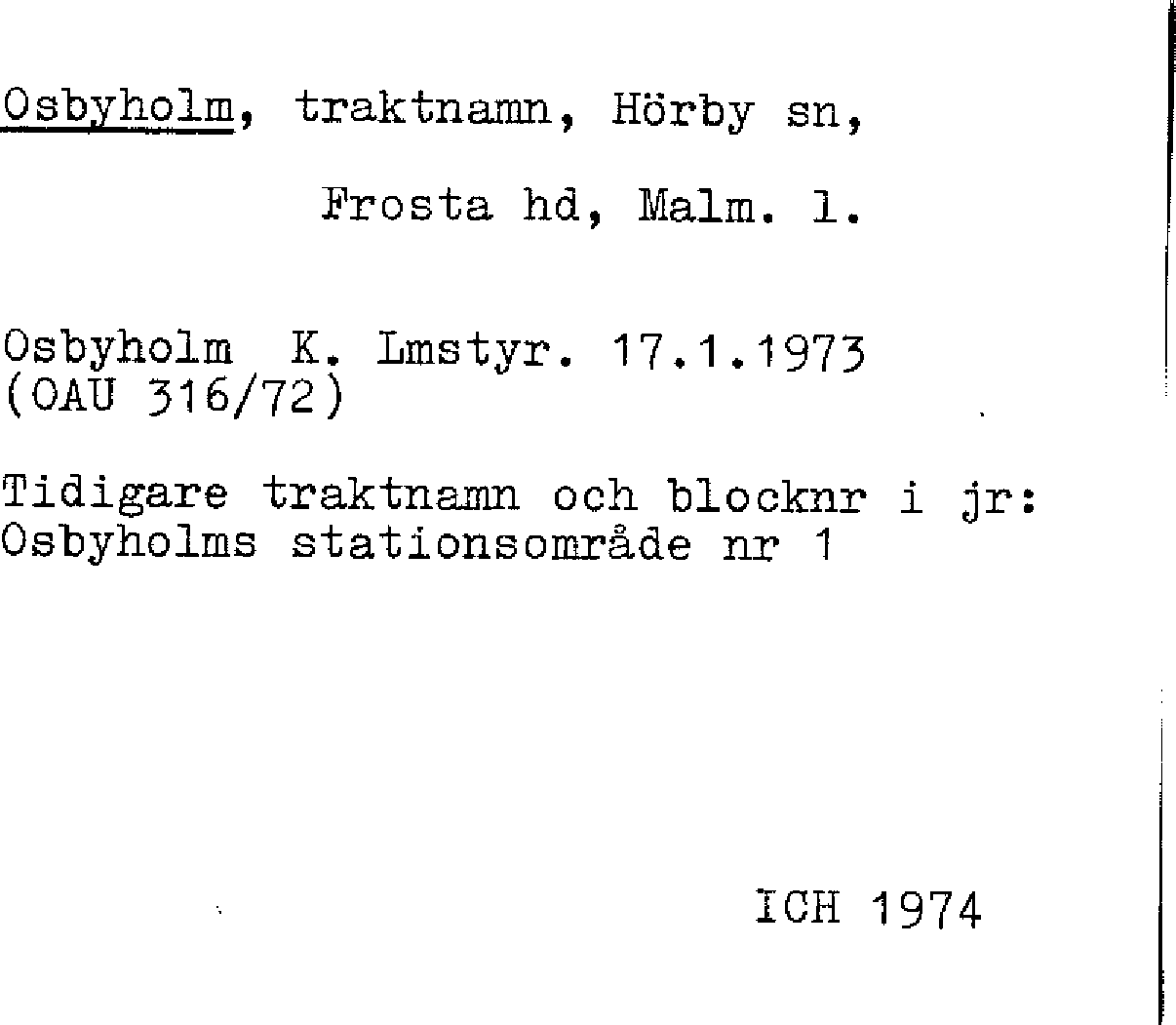 Osbyholm, traktnamn, Hörby sn,
Frosta hd, Malm. l.

Osbyholm K. Lmstyr. 17.1.1973
(OAU 316/72)

Tidigare traktnamn och blocknr i jr:
Osbyholms stationsområde nr 1

ICH 1974